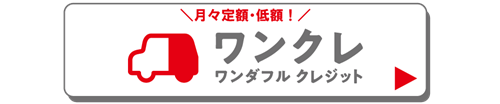 ＼月々定額・低額！／

ワンクレ
ワンダフル クレジット